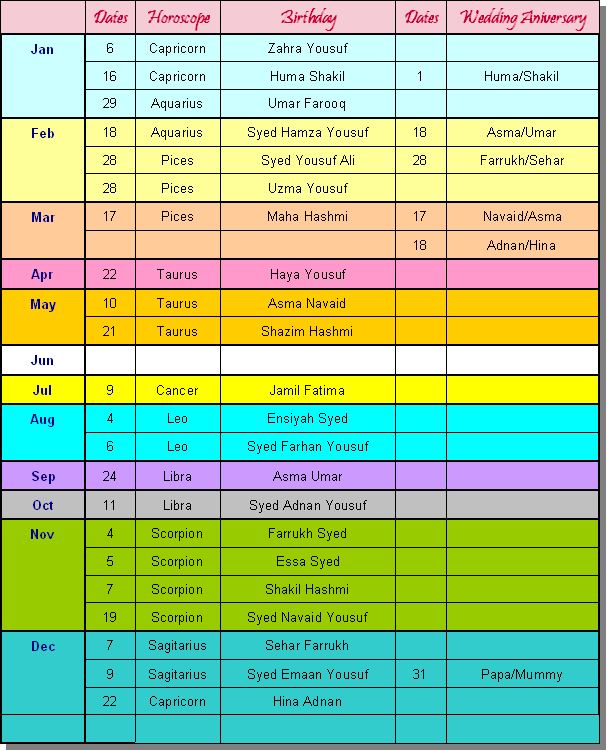 | | Dates | Horoscope | Birthday | Dates | Wedding Aniversary |
|---|---|---|---|---|---|
| Jan | 6 | Capricorn | Zahra Yousuf | | |
| | 16 | Capricorn | Huma Shakil | 1 | Huma/Shakil |
| | 29 | Aquarius | Umar Farooq | | |
| Feb | 18 | Aquarius | Syed Hamza Yousuf | 18 | Asma/Umar |
| | 28 | Pices | Syed Yousuf Ali | 28 | Farrukh/Sehar |
| | 28 | Pices | Uzma Yousuf | | |
| Mar | 17 | Pices | Maha Hashmi | 17 | Navaid/Asma |
| | | | | 18 | Adnan/Hina |
| Apr | 22 | Taurus | Haya Yousuf | | |
| May | 10 | Taurus | Asma Navaid | | |
| | 21 | Taurus | Shazim Hashmi | | |
| Jun | | | | | |
| Jul | 9 | Cancer | Jamil Fatima | | |
| Aug | 4 | Leo | Ensiyah Syed | | |
| | 6 | Leo | Syed Farhan Yousuf | | |
| Sep | 24 | Libra | Asma Umar | | |
| Oct | 11 | Libra | Syed Adnan Yousuf | | |
| Nov | 4 | Scorpion | Farrukh Syed | | |
| | 5 | Scorpion | Essa Syed | | |
| | 7 | Scorpion | Shakil Hashmi | | |
| | 19 | Scorpion | Syed Navaid Yousuf | | |
| Dec | 7 | Sagitarius | Sehar Farrukh | | |
| | 9 | Sagitarius | Syed Emaan Yousuf | 31 | Papa/Mummy |
| | 22 | Capricorn | Hina Adnan | | |
| | | | | | |